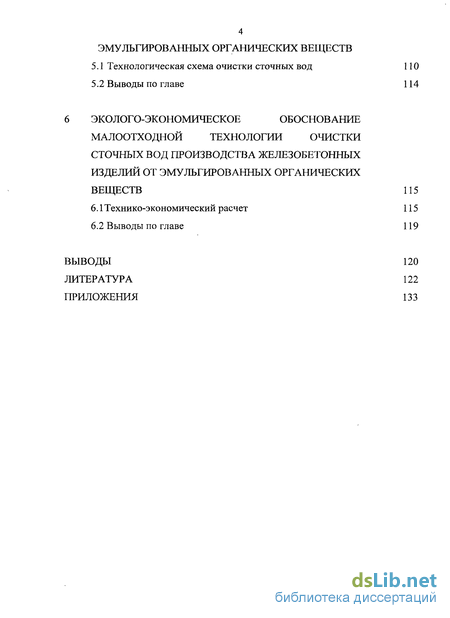 4

ЭМУЛЬГИРОВАННЫХ ОРГАНИЧЕСКИХ ВЕЩЕСТВ

5.1 Технологическая схема очистки сточных вод 110

5.2 Выводы по главе 114

6 ЭКОЛОГО-ЭКОНОМИЧЕСКОЕ ОБОСНОВАНИЕ МАЛООТХОДНОЙ ТЕХНОЛОГИИ ОЧИСТКИ СТОЧНЫХ ВОД ПРОИЗВОДСТВА ЖЕЛЕЗОБЕТОННЫХ ИЗДЕЛИЙ ОТ ЭМУЛЬГИРОВАННЫХ ОРГАНИЧЕСКИХ ВЕЩЕСТВ 115

6.1Технико-экономический расчет 115

6.2 Выводы по главе 119

ВЫВОДЫ 120

ЛИТЕРАТУРА 122

ПРИЛОЖЕНИЯ 133

dsLib.net
библиотека диссертаций